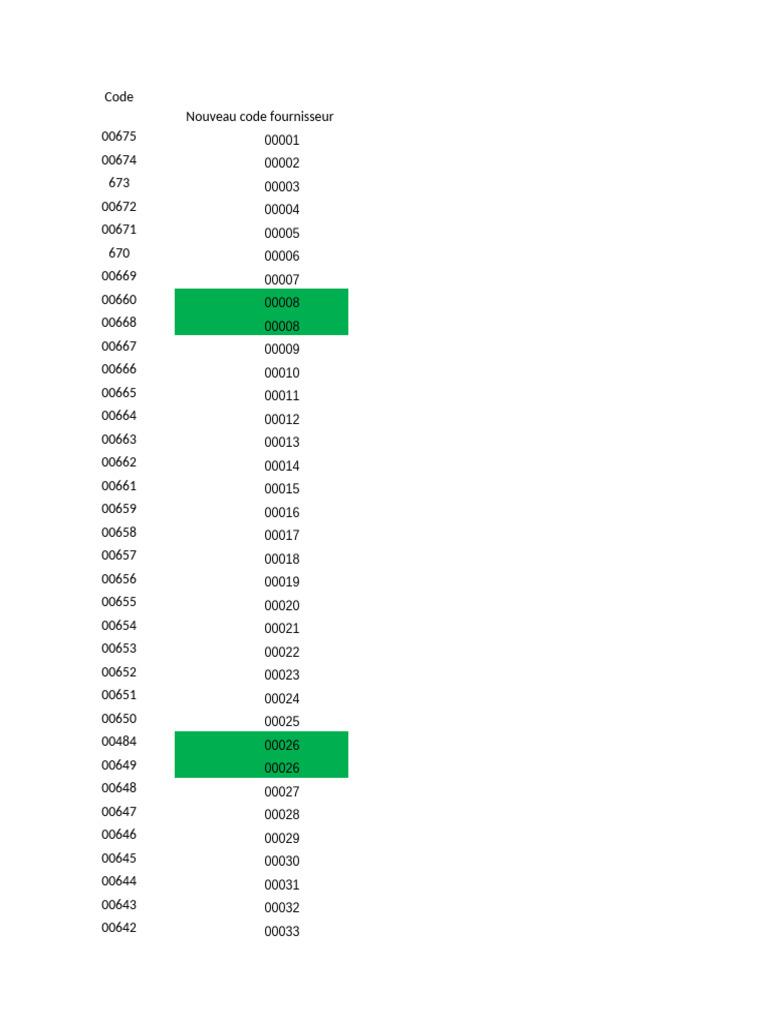 | Code | Nouveau code fournisseur |
|---|---|
| 00675 | 00001 |
| 00674 | 00002 |
| 673 | 00003 |
| 00672 | 00004 |
| 00671 | 00005 |
| 670 | 00006 |
| 00669 | 00007 |
| 00660 | 00008 |
| 00668 | 00008 |
| 00667 | 00009 |
| 00666 | 00010 |
| 00665 | 00011 |
| 00664 | 00012 |
| 00663 | 00013 |
| 00662 | 00014 |
| 00661 | 00015 |
| 00659 | 00016 |
| 00658 | 00017 |
| 00657 | 00018 |
| 00656 | 00019 |
| 00655 | 00020 |
| 00654 | 00021 |
| 00653 | 00022 |
| 00652 | 00023 |
| 00651 | 00024 |
| 00650 | 00025 |
| 00484 | 00026 |
| 00649 | 00026 |
| 00648 | 00027 |
| 00647 | 00028 |
| 00646 | 00029 |
| 00645 | 00030 |
| 00644 | 00031 |
| 00643 | 00032 |
| 00642 | 00033 |